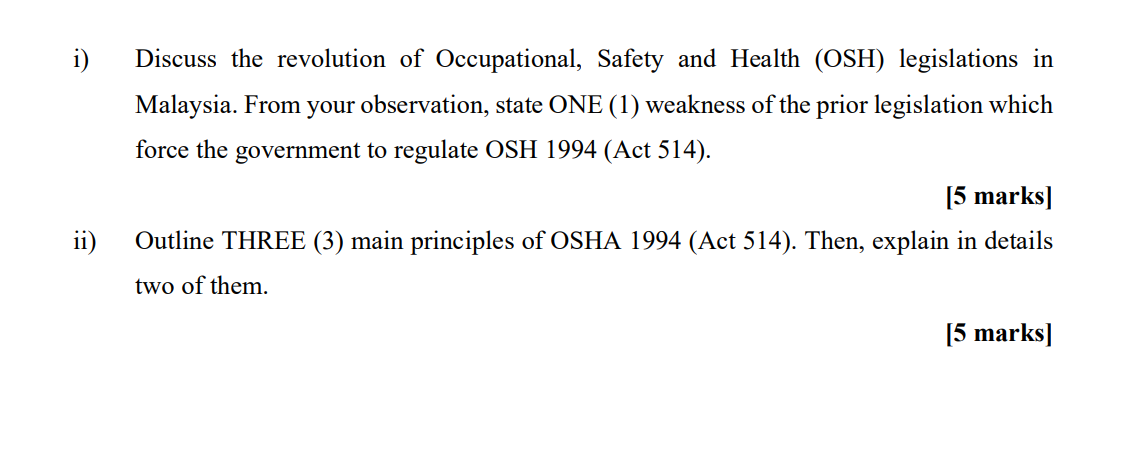 i) Discuss the revolution of Occupational, Safety and Health (OSH) legislations in Malaysia. From your observation, state ONE (1) weakness of the prior legislation which force the government to regulate OSH 1994 (Act 514).

[5 marks]

ii) Outline THREE (3) main principles of OSHA 1994 (Act 514). Then, explain in details two of them.

[5 marks]